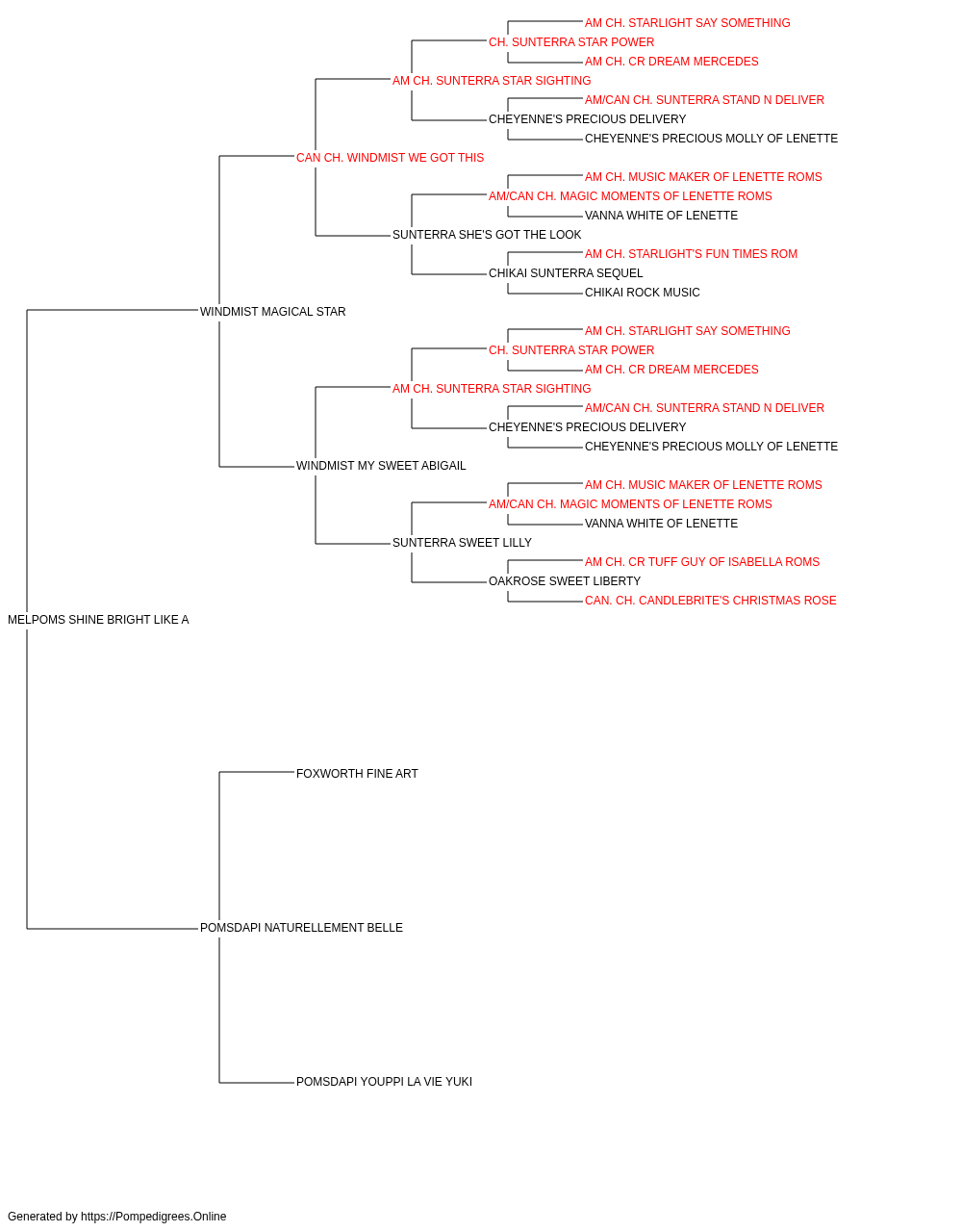 AM CH. STARLIGHT SAY SOMETHING
CH. SUNTERRA STAR POWER
AM CH. CR DREAM MERCEDES
AM CH. SUNTERRA STAR SIGHTING
AM/CAN CH. SUNTERRA STAND N DELIVER
CHEYENNE'S PRECIOUS DELIVERY
CHEYENNE'S PRECIOUS MOLLY OF LENETTE
CAN CH. WINDMIST WE GOT THIS
AM CH. MUSIC MAKER OF LENETTE ROMS
AM/CAN CH. MAGIC MOMENTS OF LENETTE ROMS
VANNA WHITE OF LENETTE
SUNTERRA SHE'S GOT THE LOOK
AM CH. STARLIGHT'S FUN TIMES ROM
CHIKAI SUNTERRA SEQUEL
CHIKAI ROCK MUSIC
WINDMIST MAGICAL STAR
AM CH. STARLIGHT SAY SOMETHING
CH. SUNTERRA STAR POWER
AM CH. CR DREAM MERCEDES
AM CH. SUNTERRA STAR SIGHTING
AM/CAN CH. SUNTERRA STAND N DELIVER
CHEYENNE'S PRECIOUS DELIVERY
CHEYENNE'S PRECIOUS MOLLY OF LENETTE
WINDMIST MY SWEET ABIGAIL
AM CH. MUSIC MAKER OF LENETTE ROMS
AM/CAN CH. MAGIC MOMENTS OF LENETTE ROMS
VANNA WHITE OF LENETTE
SUNTERRA SWEET LILLY
AM CH. CR TUFF GUY OF ISABELLA ROMS
OAKROSE SWEET LIBERTY
CAN. CH. CANDLEBRITE'S CHRISTMAS ROSE
MELPOMS SHINE BRIGHT LIKE A
FOXWORTH FINE ART
POMSDAPI NATURELLEMENT BELLE
POMSDAPI YOUPPI LA VIE YUKI

Generated by https://Pompedigrees.Online